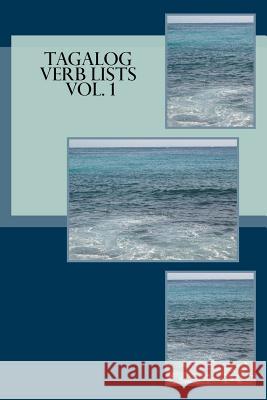 TAGALOG VERB LISTS VOL. 1

Kraina Książek